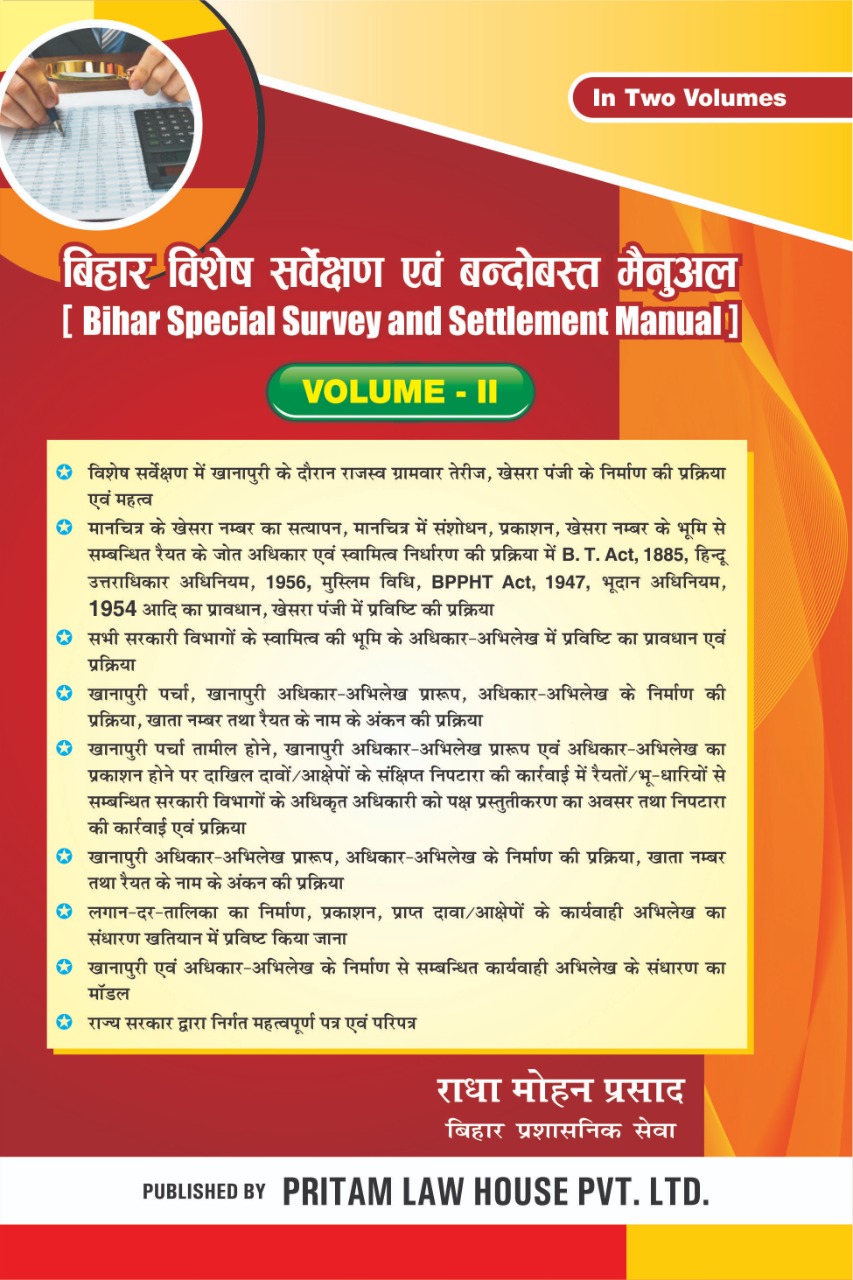 In Two Volumes

बिहार विशेष सर्वेक्षण एवं बन्दोबस्त मैनुअल
[ Bihar Special Survey and Settlement Manual ]

VOLUME - II

विशेष सर्वेक्षण में खानापुरी के दौरान राजस्व ग्रामवार तेरीज, खेसरा पंजी के निर्माण की प्रक्रिया एवं महत्व

मानचित्र के खेसरा नम्बर का सत्यापन, मानचित्र में संशोधन, प्रकाशन, खेसरा नम्बर के भूमि से सम्बन्धित रैयत के जोत अधिकार एवं स्वामित्व निर्धारण की प्रक्रिया में B. T. Act, 1885, हिन्दू उत्तराधिकार अधिनियम, 1956, मुस्लिम विधि, BPPHT Act, 1947, भूदान अधिनियम, 1954 आदि का प्रावधान, खेसरा पंजी में प्रविष्टि की प्रक्रिया

सभी सरकारी विभागों के स्वामित्व की भूमि के अधिकार-अभिलेख में प्रविष्टि का प्रावधान एवं प्रक्रिया

खानापुरी पर्चा, खानापुरी अधिकार-अभिलेख प्रारूप, अधिकार-अभिलेख के निर्माण की प्रक्रिया, खाता नम्बर तथा रैयत के नाम के अंकन की प्रक्रिया

खानापुरी पर्चा तामील होने, खानापुरी अधिकार-अभिलेख प्रारूप एवं अधिकार-अभिलेख का प्रकाशन होने पर दाखिल दावों/आक्षेपों के संक्षिप्त निपटारा की कार्रवाई में रैयतों/भू-धारियों से सम्बन्धित सरकारी विभागों के अधिकृत अधिकारी को पक्ष प्रस्तुतीकरण का अवसर तथा निपटारा की कार्रवाई एवं प्रक्रिया

खानापुरी अधिकार-अभिलेख प्रारूप, अधिकार-अभिलेख के निर्माण की प्रक्रिया, खाता नम्बर तथा रैयत के नाम के अंकन की प्रक्रिया

लगान-दर-तालिका का निर्माण, प्रकाशन, प्राप्त दावा/आक्षेपों के कार्यवाही अभिलेख का संधारण खतियान में प्रविष्ट किया जाना

खानापुरी एवं अधिकार-अभिलेख के निर्माण से सम्बन्धित कार्यवाही अभिलेख के संधारण का मॉडल

राज्य सरकार द्वारा निर्गत महत्वपूर्ण पत्र एवं परिपत्र

राधा मोहन प्रसाद
बिहार प्रशासनिक सेवा

PUBLISHED BY PRITAM LAW HOUSE PVT. LTD.